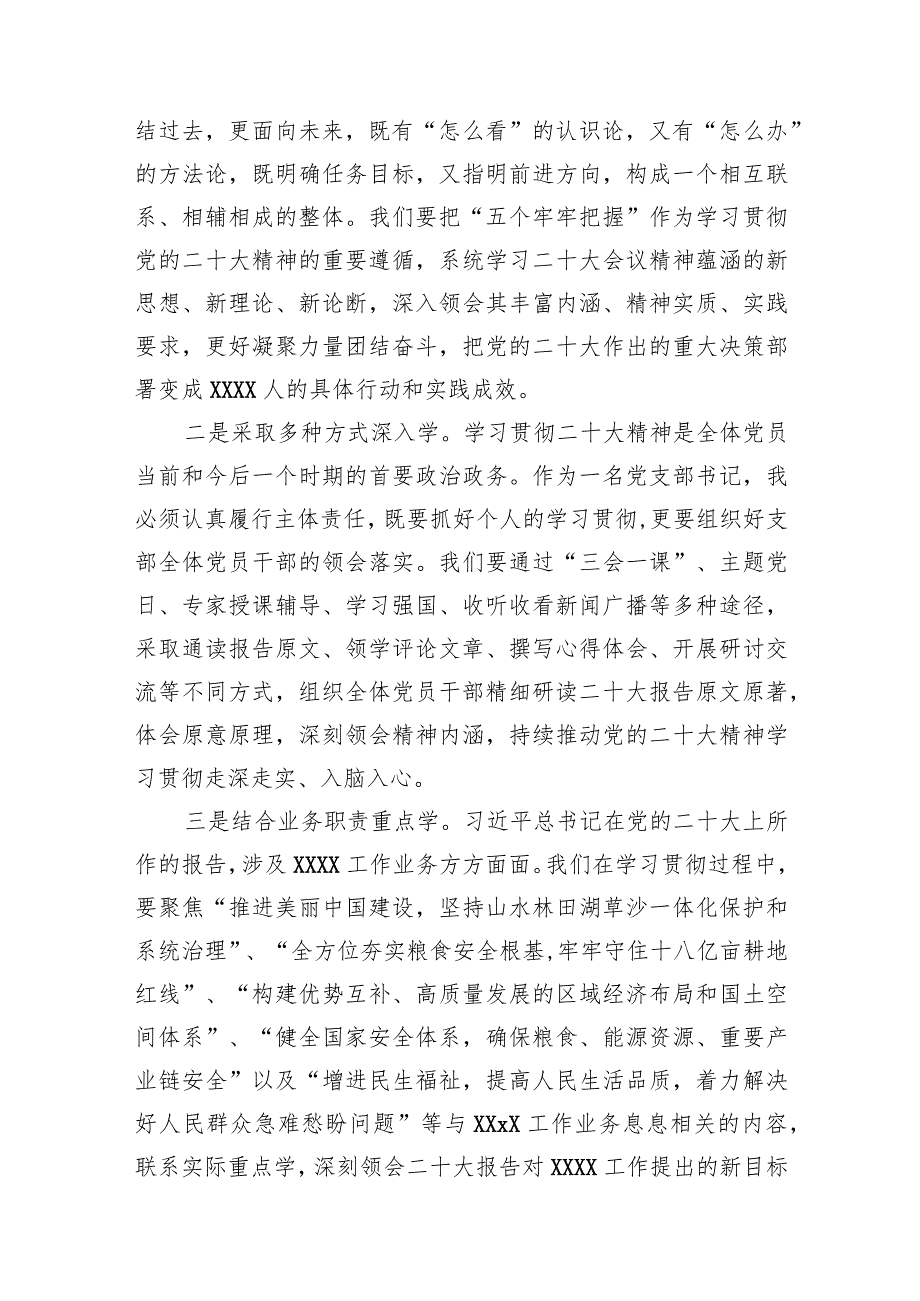 结过去，更面向未来，既有“怎么看”的认识论，又有“怎么办”的方法论，既明确任务目标，又指明前进方向，构成一个相互联系、相辅相成的整体。我们要把“五个牢牢把握”作为学习贯彻党的二十大精神的重要遵循，系统学习二十大会议精神蕴涵的新思想、新理论、新论断，深入领会其丰富内涵、精神实质、实践要求，更好凝聚力量团结奋斗，把党的二十大作出的重大决策部署变成XXXX人的具体行动和实践成效。

二是采取多种方式深入学。学习贯彻二十大精神是全体党员当前和今后一个时期的首要政治政务。作为一名党支部书记，我必须认真履行主体责任，既要抓好个人的学习贯彻，更要组织好支部全体党员干部的领会落实。我们要通过“三会一课”、主题党日、专家授课辅导、学习强国、收听收看新闻广播等多种途径，采取通读报告原文、领学评论文章、撰写心得体会、开展研讨交流等不同方式，组织全体党员干部精细研读二十大报告原文原著，体会原意原理，深刻领会精神内涵，持续推动党的二十大精神学习贯彻走深走实、入脑入心。

三是结合业务职责重点学。习近平总书记在党的二十大上所作的报告，涉及XXXX工作业务方方面面。我们在学习贯彻过程中，要聚焦“推进美丽中国建设，坚持山水林田湖草沙一体化保护和系统治理”、“全方位夯实粮食安全根基，牢牢守住十八亿亩耕地红线”、“构建优势互补、高质量发展的区域经济布局和国土空间体系”、“健全国家安全体系，确保粮食、能源资源、重要产业链安全”以及“增进民生福祉，提高人民生活品质，着力解决好人民群众急难愁盼问题”等与XXxX工作业务息息相关的内容，联系实际重点学，深刻领会二十大报告对XXXX工作提出的新目标